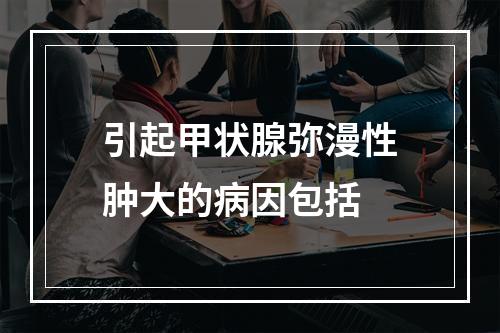 引起甲状腺弥漫性肿大的病因包括